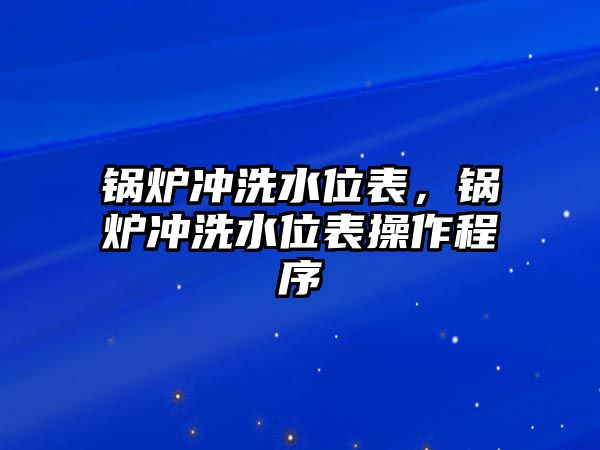 锅炉冲洗水位表，锅炉冲洗水位表操作程序